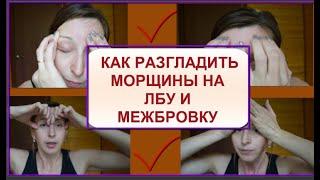 КАК РАЗГЛАДИТЬ МОРЩИНЫ НА ЛБУ И МЕЖБРОВКУ